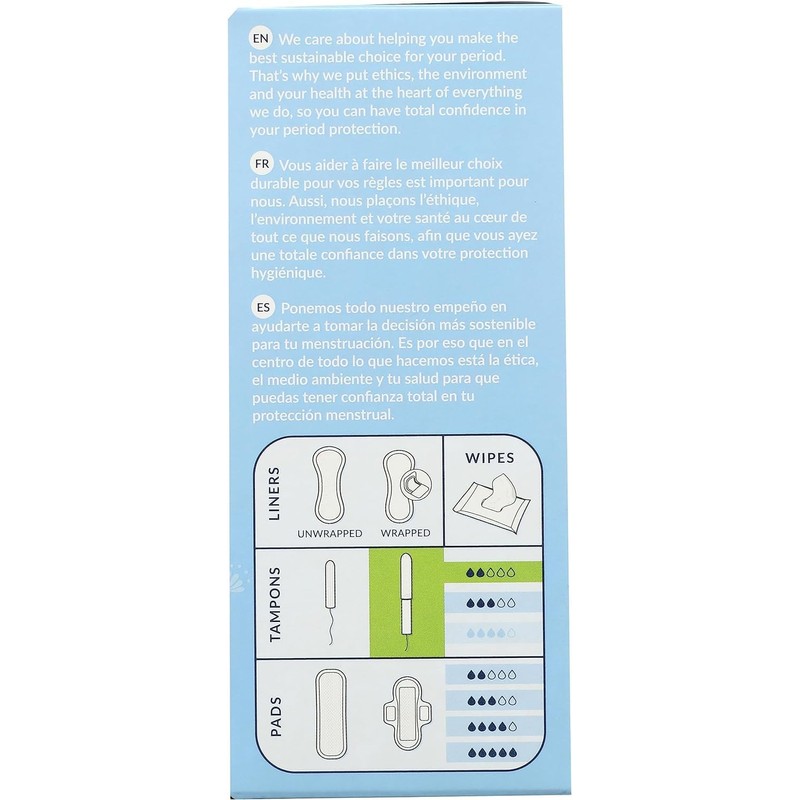 EN We care about helping you make the best sustainable choice for your period. That's why we put ethics, the environment and your health at the heart of everything we do, so you can have total confidence in your period protection.

FR Vous aider à faire le meilleur choix durable pour vos règles est important pour nous. Aussi, nous plaçons l'éthique, l'environnement et votre santé au cœur de tout ce que nous faisons, afin que vous ayez une totale confiance dans votre protection hygiénique.

ES Ponemos todo nuestro empeño en ayudarte a tomar la decisión más sostenible para tu menstruación. Es por eso que en el centro de todo lo que hacemos está la ética, el medio ambiente y tu salud para que puedas tener confianza total en tu protección menstrual.

LINERS
UNWRAPPED
WRAPPED
WIPES
TAMPONS
PADS